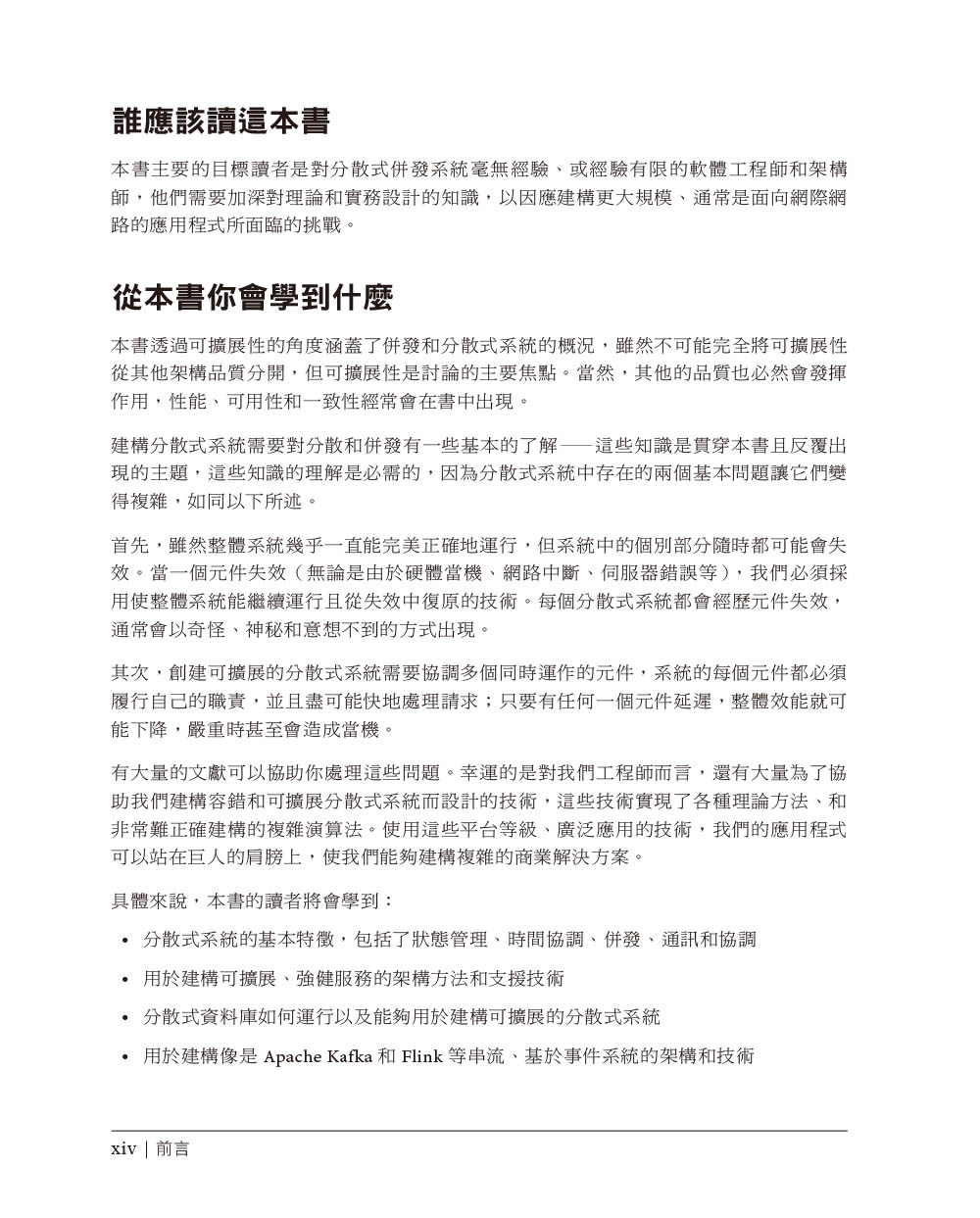 誰應該讀這本書

本書主要的目標讀者是對分散式併發系統毫無經驗、或經驗有限的軟體工程師和架構師，他們需要加深對理論和實務設計的知識，以因應建構更大規模、通常是面向網際網路的應用程式所面臨的挑戰。

從本書你會學到什麼

本書透過可擴展性的角度涵蓋了併發和分散式系統的概況，雖然不可能完全將可擴展性從其他架構品質分開，但可擴展性是討論的主要焦點。當然，其他的品質也必然會發揮作用，性能、可用性和一致性經常會在書中出現。

建構分散式系統需要對分散和併發有一些基本的了解——這些知識是貫穿本書且反覆出現的主題，這些知識的理解是必需的，因為分散式系統中存在的兩個基本問題讓它們變得複雜，如同以下所述。

首先，雖然整體系統幾乎一直能完美正確地運行，但系統中的個別部分隨時都可能會失效。當一個元件失效（無論是由於硬體當機、網路中斷、伺服器錯誤等），我們必須採用使整體系統能繼續運行且從失效中復原的技術。每個分散式系統都會經歷元件失效，通常會以奇怪、神秘和意想不到的方式出現。

其次，創建可擴展的分散式系統需要協調多個同時運作的元件，系統的每個元件都必須履行自己的職責，並且盡可能快地處理請求；只要有任何一個元件延遲，整體效能就可能下降，嚴重時甚至會造成當機。

有大量的文獻可以協助你處理這些問題。幸運的是對我們工程師而言，還有大量為了協助我們建構容錯和可擴展分散式系統而設計的技術，這些技術實現了各種理論方法、和非常難正確建構的複雜演算法。使用這些平台等級、廣泛應用的技術，我們的應用程式可以站在巨人的肩膀上，使我們能夠建構複雜的商業解決方案。

具體來說，本書的讀者將會學到：

• 分散式系統的基本特徵，包括了狀態管理、時間協調、併發、通訊和協調
• 用於建構可擴展、強健服務的架構方法和支援技術
• 分散式資料庫如何運行以及能夠用於建構可擴展的分散式系統
• 用於建構像是 Apache Kafka 和 Flink 等串流、基於事件系統的架構和技術

xiv | 前言